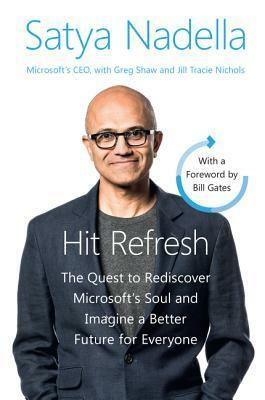 Satya Nadella

Microsoft's CEO, with Greg Shaw and Jill Tracie Nichols

With a Foreword by Bill Gates

Hit Refresh

The Quest to Rediscover Microsoft's Soul and Imagine a Better Future for Everyone